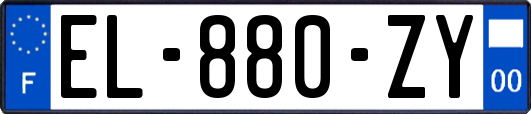 F
EL-880-ZY
00